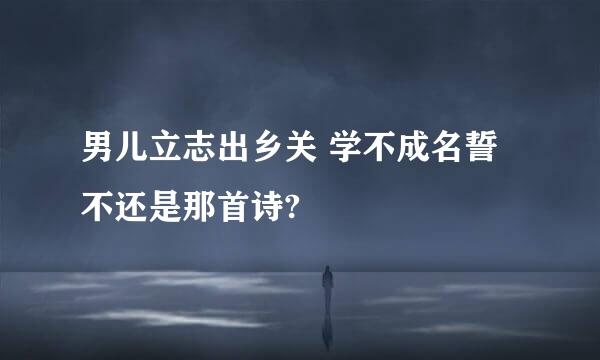 男儿立志出乡关 学不成名誓不还是那首诗?